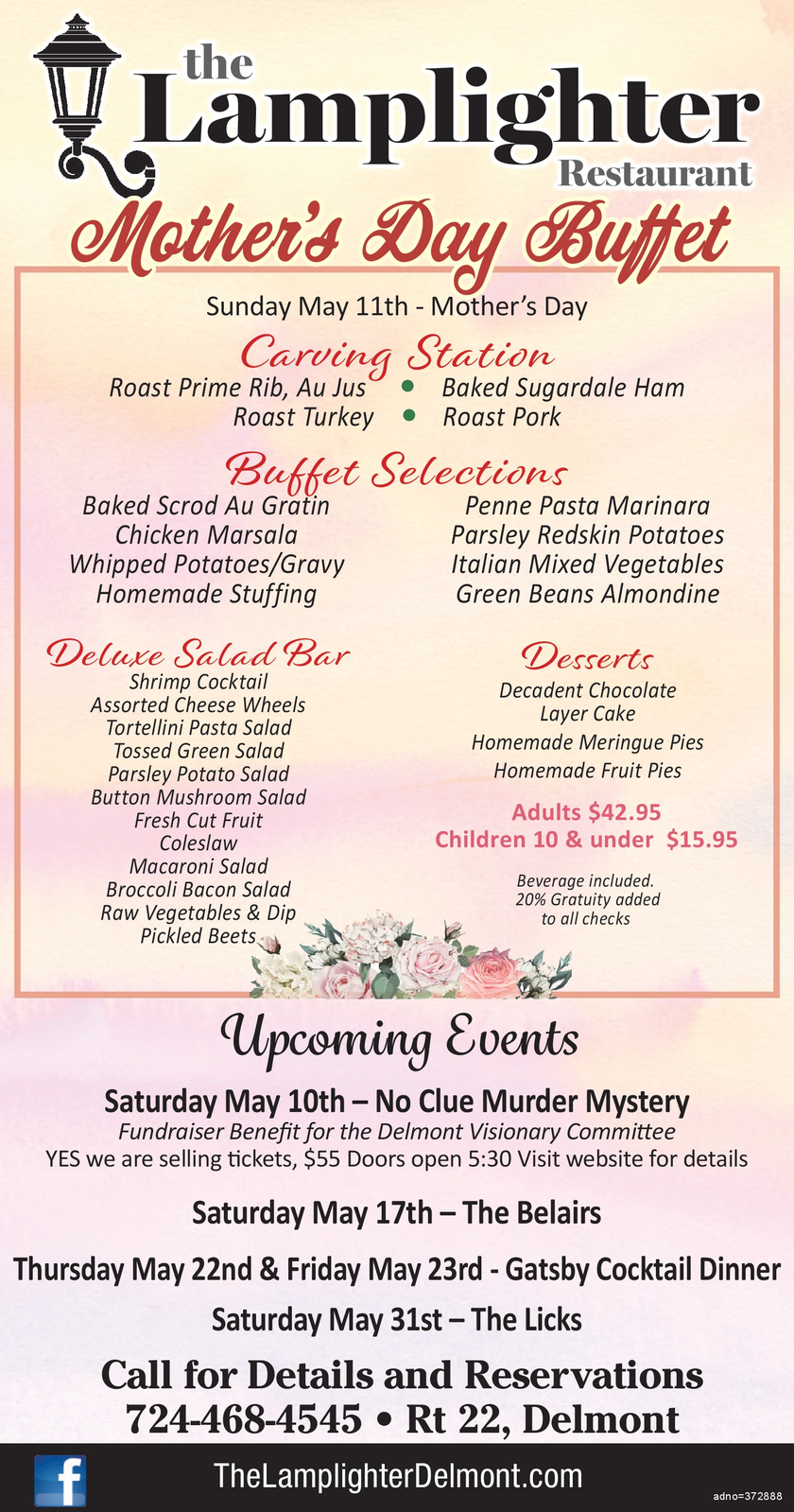 the
Lamplighter
Restaurant

Mother's Day Buffet

Sunday May 11th - Mother's Day

Carving Station
Roast Prime Rib, Au Jus • Baked Sugardale Ham
Roast Turkey • Roast Pork

Buffet Selections
Baked Scrod Au Gratin
Chicken Marsala
Whipped Potatoes/Gravy
Homemade Stuffing

Penne Pasta Marinara
Parsley Redskin Potatoes
Italian Mixed Vegetables
Green Beans Almondine

Deluxe Salad Bar
Shrimp Cocktail
Assorted Cheese Wheels
Tortellini Pasta Salad
Tossed Green Salad
Parsley Potato Salad
Button Mushroom Salad
Fresh Cut Fruit
Coleslaw
Macaroni Salad
Broccoli Bacon Salad
Raw Vegetables & Dip
Pickled Beets

Desserts
Decadent Chocolate Layer Cake
Homemade Meringue Pies
Homemade Fruit Pies

Adults $42.95
Children 10 & under $15.95

Beverage included.
20% Gratuity added to all checks

Upcoming Events

Saturday May 10th – No Clue Murder Mystery
Fundraiser Benefit for the Delmont Visionary Committee
YES we are selling tickets, $55 Doors open 5:30 Visit website for details

Saturday May 17th – The Belairs

Thursday May 22nd & Friday May 23rd - Gatsby Cocktail Dinner

Saturday May 31st – The Licks

Call for Details and Reservations
724-468-4545 • Rt 22, Delmont

f
TheLamplighterDelmont.com
adno=372888